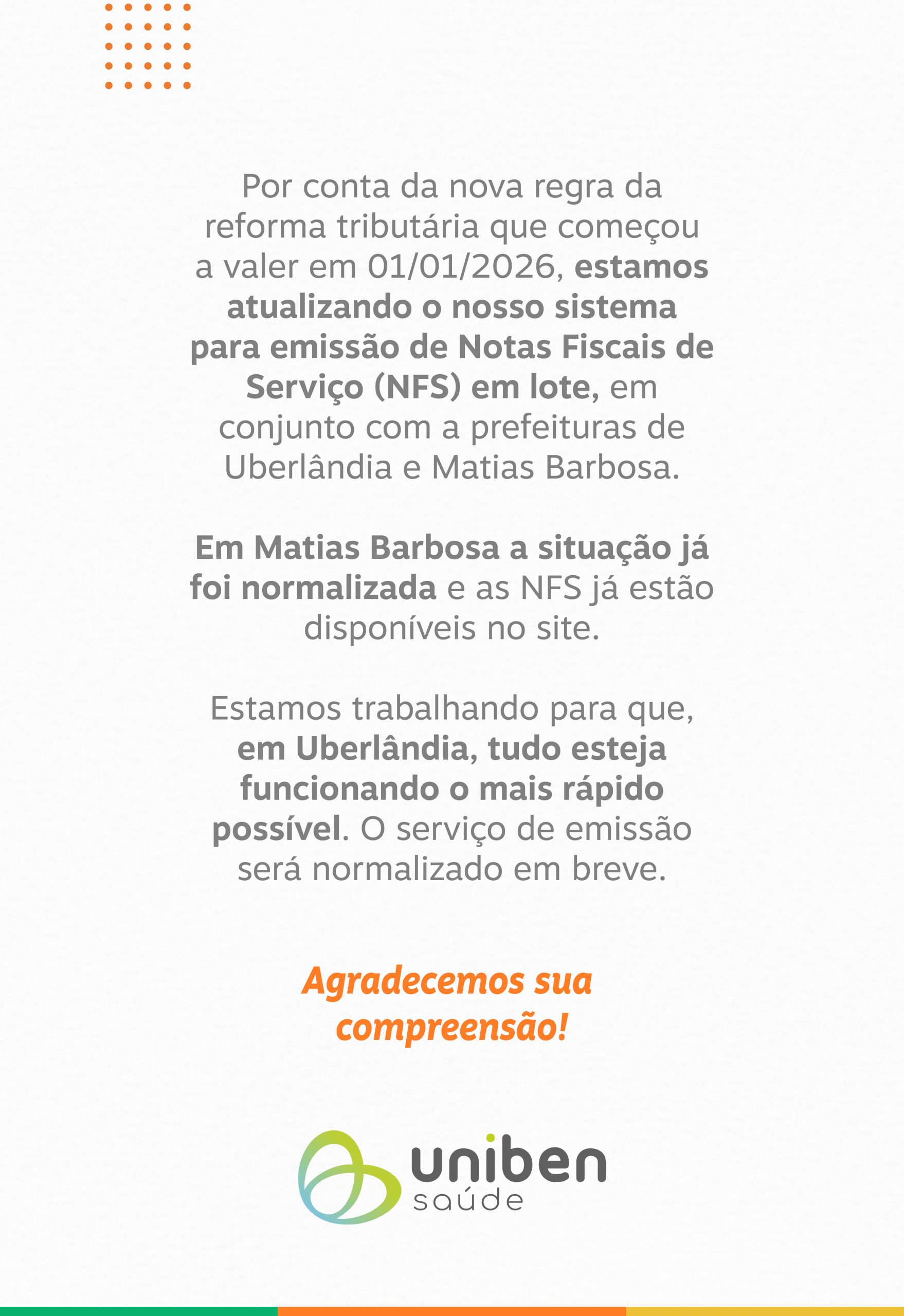 Por conta da nova regra da reforma tributária que começou a valer em 01/01/2026, estamos atualizando o nosso sistema para emissão de Notas Fiscais de Serviço (NFS) em lote, em conjunto com a prefeituras de Uberlândia e Matias Barbosa.

Em Matias Barbosa a situação já foi normalizada e as NFS já estão disponíveis no site.

Estamos trabalhando para que, em Uberlândia, tudo esteja funcionando o mais rápido possível. O serviço de emissão será normalizado em breve.

Agradecemos sua compreensão!

uniben
saúde